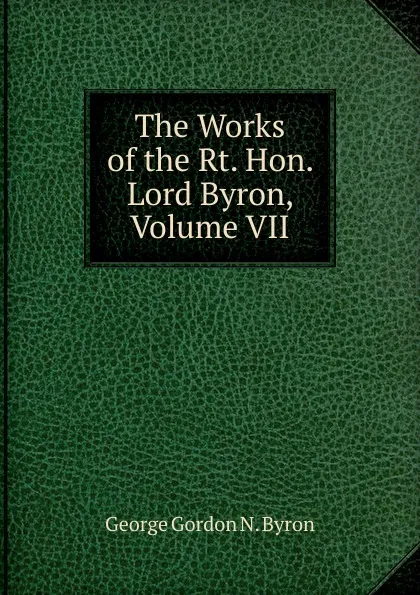 The Works of the Rt. Hon. Lord Byron, Volume VII

George Gordon N. Byron